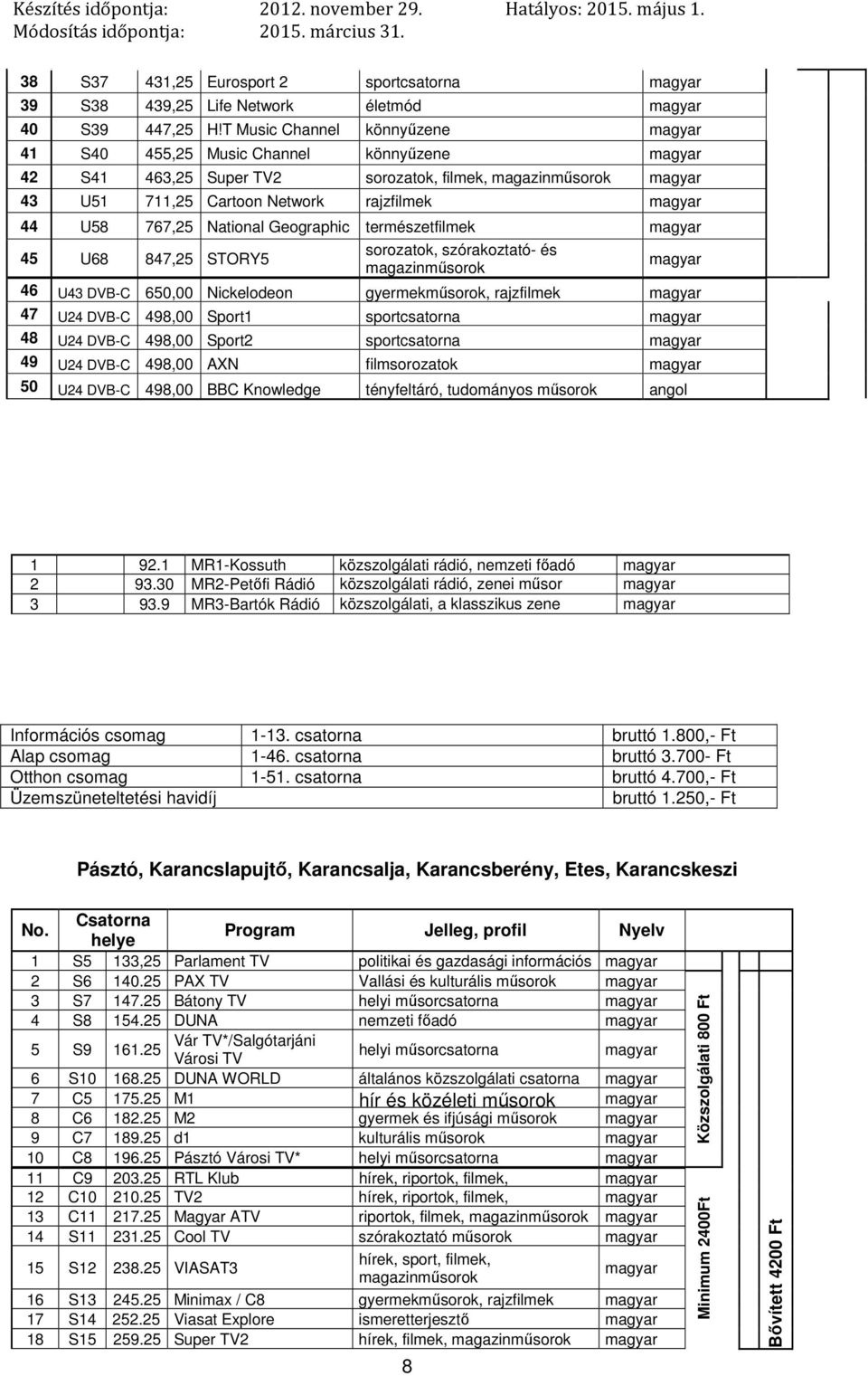 Készítés időpontja: 2012. november 29. Hatályos: 2015. május 1.
Módosítás időpontja: 2015. március 31.

| 38 | S37 | 431,25 | Eurosport 2 | sportcsatorna | magyar |
|---|---|---|---|---|---|
| 39 | S38 | 439,25 | Life Network | életmód | magyar |
| 40 | S39 | 447,25 | H!T Music Channel | könnyűzene | magyar |
| 41 | S40 | 455,25 | Music Channel | könnyűzene | magyar |
| 42 | S41 | 463,25 | Super TV2 | sorozatok, filmek, magazinműsorok | magyar |
| 43 | U51 | 711,25 | Cartoon Network | rajzfilmek | magyar |
| 44 | U58 | 767,25 | National Geographic | természetfilmek | magyar |
| 45 | U68 | 847,25 | STORY5 | sorozatok, szórakoztató- és magazinműsorok | magyar |
| 46 | U43 DVB-C | 650,00 | Nickelodeon | gyermekműsorok, rajzfilmek | magyar |
| 47 | U24 DVB-C | 498,00 | Sport1 | sportcsatorna | magyar |
| 48 | U24 DVB-C | 498,00 | Sport2 | sportcsatorna | magyar |
| 49 | U24 DVB-C | 498,00 | AXN | filmsorozatok | magyar |
| 50 | U24 DVB-C | 498,00 | BBC Knowledge | tényfeltáró, tudományos műsorok | angol |

| 1 | 92.1 | MR1-Kossuth | közszolgálati rádió, nemzeti főadó | magyar |
|---|---|---|---|---|
| 2 | 93.30 | MR2-Petőfi Rádió | közszolgálati rádió, zenei műsor | magyar |
| 3 | 93.9 | MR3-Bartók Rádió | közszolgálati, a klasszikus zene | magyar |

| Információs csomag | 1-13. csatorna | bruttó 1.800,- Ft |
|---|---|---|
| Alap csomag | 1-46. csatorna | bruttó 3.700- Ft |
| Otthon csomag | 1-51. csatorna | bruttó 4.700,- Ft |
| Üzemszüneteltetési havidíj | | bruttó 1.250,- Ft |

Pásztó, Karancslapujtő, Karancsalja, Karancsberény, Etes, Karancskeszi

| No. | Csatorna helye | | Program | Jelleg, profil | Nyelv |
|---|---|---|---|---|---|
| 1 | S5 | 133,25 | Parlament TV | politikai és gazdasági információs | magyar |
| 2 | S6 | 140.25 | PAX TV | Vallási és kulturális műsorok | magyar |
| 3 | S7 | 147.25 | Bátony TV | helyi műsorcsatorna | magyar |
| 4 | S8 | 154.25 | DUNA | nemzeti főadó | magyar |
| 5 | S9 | 161.25 | Vár TV*/Salgótarjáni Városi TV | helyi műsorcsatorna | magyar |
| 6 | S10 | 168.25 | DUNA WORLD | általános közszolgálati csatorna | magyar |
| 7 | C5 | 175.25 | M1 | hír és közéleti műsorok | magyar |
| 8 | C6 | 182.25 | M2 | gyermek és ifjúsági műsorok | magyar |
| 9 | C7 | 189.25 | d1 | kulturális műsorok | magyar |
| 10 | C8 | 196.25 | Pásztó Városi TV* | helyi műsorcsatorna | magyar |
| 11 | C9 | 203.25 | RTL Klub | hírek, riportok, filmek, | magyar |
| 12 | C10 | 210.25 | TV2 | hírek, riportok, filmek, | magyar |
| 13 | C11 | 217.25 | Magyar ATV | riportok, filmek, magazinműsorok | magyar |
| 14 | S11 | 231.25 | Cool TV | szórakoztató műsorok | magyar |
| 15 | S12 | 238.25 | VIASAT3 | hírek, sport, filmek, magazinműsorok | magyar |
| 16 | S13 | 245.25 | Minimax / C8 | gyermekműsorok, rajzfilmek | magyar |
| 17 | S14 | 252.25 | Viasat Explore | ismeretterjesztő | magyar |
| 18 | S15 | 259.25 | Super TV2 | hírek, filmek, magazinműsorok | magyar |

Közszolgálati 800 Ft
Minimum 2400Ft
Bővített 4200 Ft

8